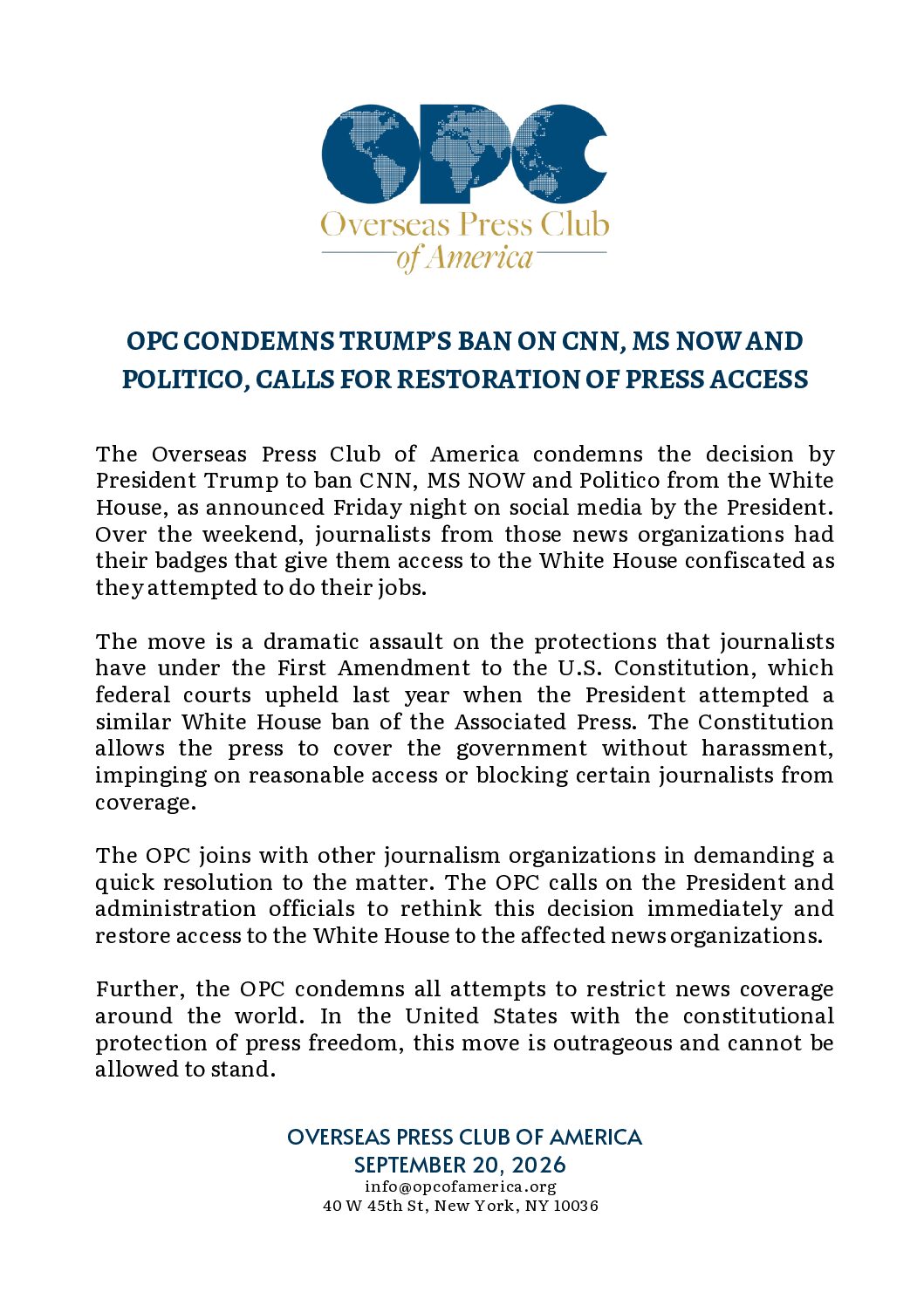 OPC

Overseas Press Club of America

OPC CONDEMNS TRUMP'S BAN ON CNN, MS NOW AND POLITICO, CALLS FOR RESTORATION OF PRESS ACCESS

The Overseas Press Club of America condemns the decision by President Trump to ban CNN, MS NOW and Politico from the White House, as announced Friday night on social media by the President. Over the weekend, journalists from those news organizations had their badges that give them access to the White House confiscated as they attempted to do their jobs.

The move is a dramatic assault on the protections that journalists have under the First Amendment to the U.S. Constitution, which federal courts upheld last year when the President attempted a similar White House ban of the Associated Press. The Constitution allows the press to cover the government without harassment, impinging on reasonable access or blocking certain journalists from coverage.

The OPC joins with other journalism organizations in demanding a quick resolution to the matter. The OPC calls on the President and administration officials to rethink this decision immediately and restore access to the White House to the affected news organizations.

Further, the OPC condemns all attempts to restrict news coverage around the world. In the United States with the constitutional protection of press freedom, this move is outrageous and cannot be allowed to stand.

OVERSEAS PRESS CLUB OF AMERICA
SEPTEMBER 20, 2026
info@opcofamerica.org
40 W 45th St, New York, NY 10036